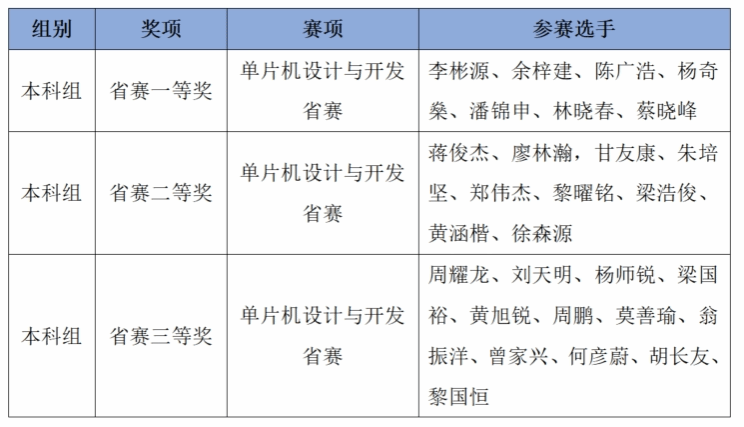 | 组别 | 奖项 | 赛项 | 参赛选手 |
|---|---|---|---|
| 本科组 | 省赛一等奖 | 单片机设计与开发省赛 | 李彬源、余梓建、陈广浩、杨奇燊、潘锦申、林晓春、蔡晓峰 |
| 本科组 | 省赛二等奖 | 单片机设计与开发省赛 | 蒋俊杰、廖林瀚，甘友康、朱培坚、郑伟杰、黎曜铭、梁浩俊、黄涵楷、徐森源 |
| 本科组 | 省赛三等奖 | 单片机设计与开发省赛 | 周耀龙、刘天明、杨师锐、梁国裕、黄旭锐、周鹏、莫善瑜、翁振洋、曾家兴、何彦蔚、胡长友、黎国恒 |